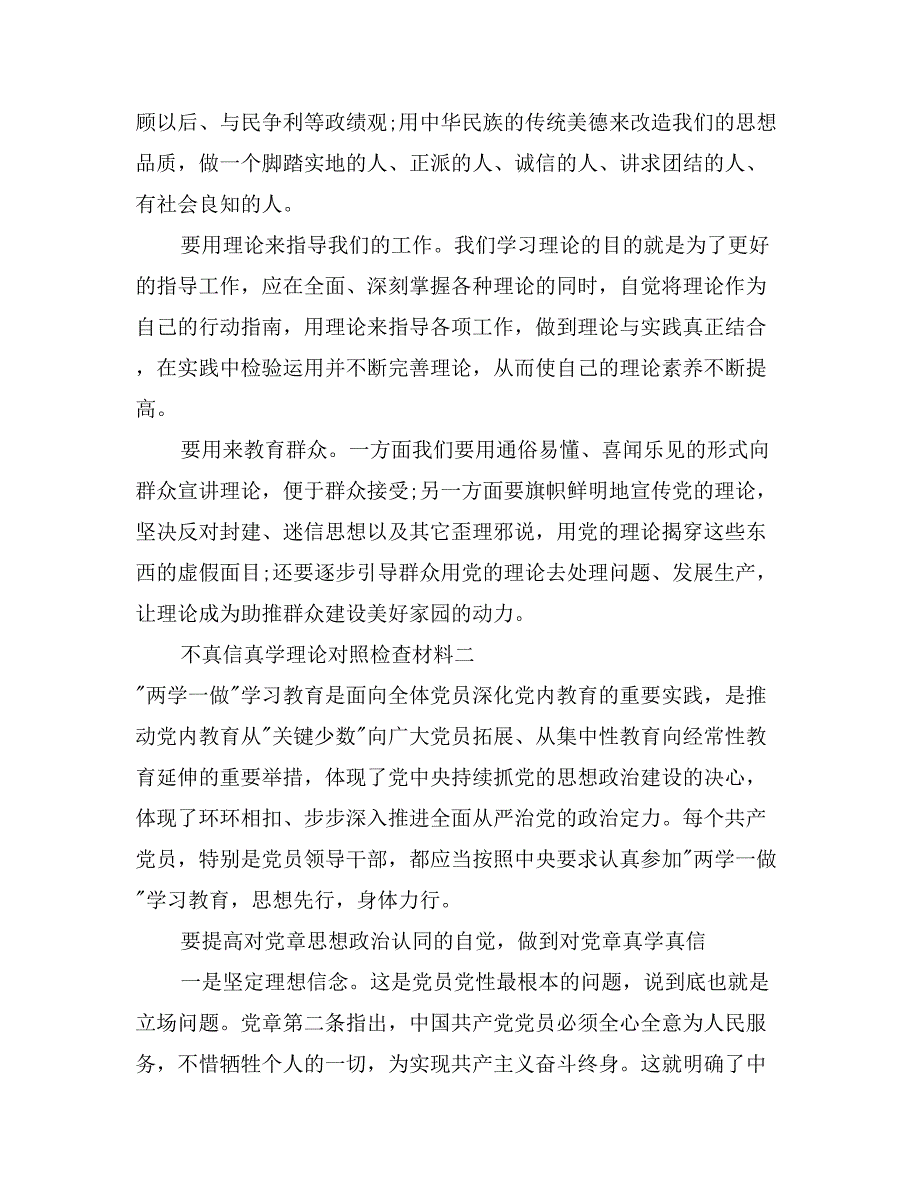 顾以后、与民争利等政绩观;用中华民族的传统美德来改造我们的思想品质，做一个脚踏实地的人、正派的人、诚信的人、讲求团结的人、有社会良知的人。

要用理论来指导我们的工作。我们学习理论的目的就是为了更好的指导工作，应在全面、深刻掌握各种理论的同时，自觉将理论作为自己的行动指南，用理论来指导各项工作，做到理论与实践真正结合，在实践中检验运用并不断完善理论，从而使自己的理论素养不断提高。

要用来教育群众。一方面我们要用通俗易懂、喜闻乐见的形式向群众宣讲理论，便于群众接受;另一方面要旗帜鲜明地宣传党的理论，坚决反对封建、迷信思想以及其它歪理邪说，用党的理论揭穿这些东西的虚假面目;还要逐步引导群众用党的理论去处理问题、发展生产，让理论成为助推群众建设美好家园的动力。

不真信真学理论对照检查材料二

"两学一做"学习教育是面向全体党员深化党内教育的重要实践，是推动党内教育从"关键少数"向广大党员拓展、从集中性教育向经常性教育延伸的重要举措，体现了党中央持续抓党的思想政治建设的决心，体现了环环相扣、步步深入推进全面从严治党的政治定力。每个共产党员，特别是党员领导干部，都应当按照中央要求认真参加"两学一做"学习教育，思想先行，身体力行。

要提高对党章思想政治认同的自觉，做到对党章真学真信

一是坚定理想信念。这是党员党性最根本的问题，说到底也就是立场问题。党章第二条指出，中国共产党党员必须全心全意为人民服务，不惜牺牲个人的一切，为实现共产主义奋斗终身。这就明确了中